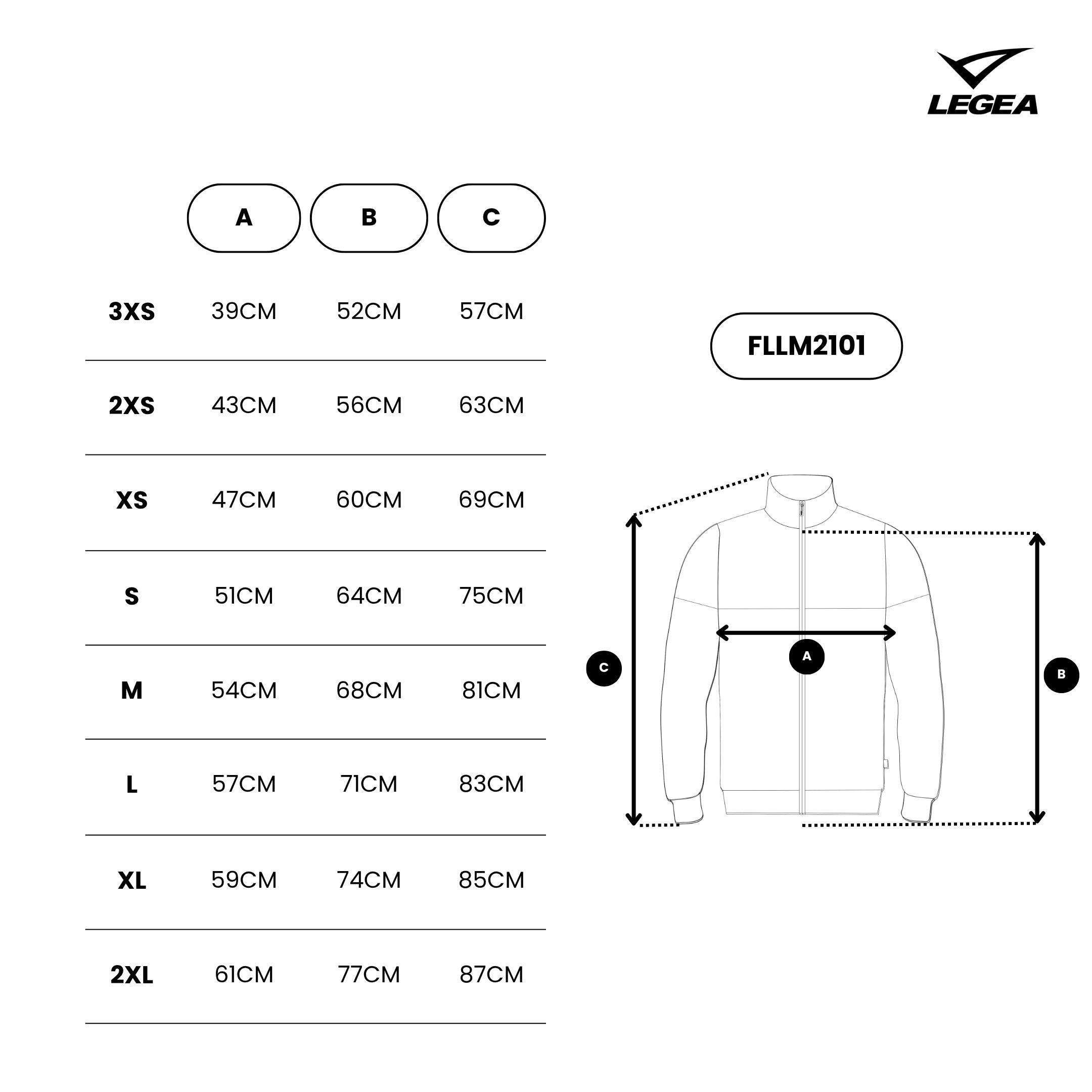 LEGEA

| | A | B | C |
|---|---|---|---|
| 3XS | 39CM | 52CM | 57CM |
| 2XS | 43CM | 56CM | 63CM |
| XS | 47CM | 60CM | 69CM |
| S | 51CM | 64CM | 75CM |
| M | 54CM | 68CM | 81CM |
| L | 57CM | 71CM | 83CM |
| XL | 59CM | 74CM | 85CM |
| 2XL | 61CM | 77CM | 87CM |

FLLM2101

C

A

B